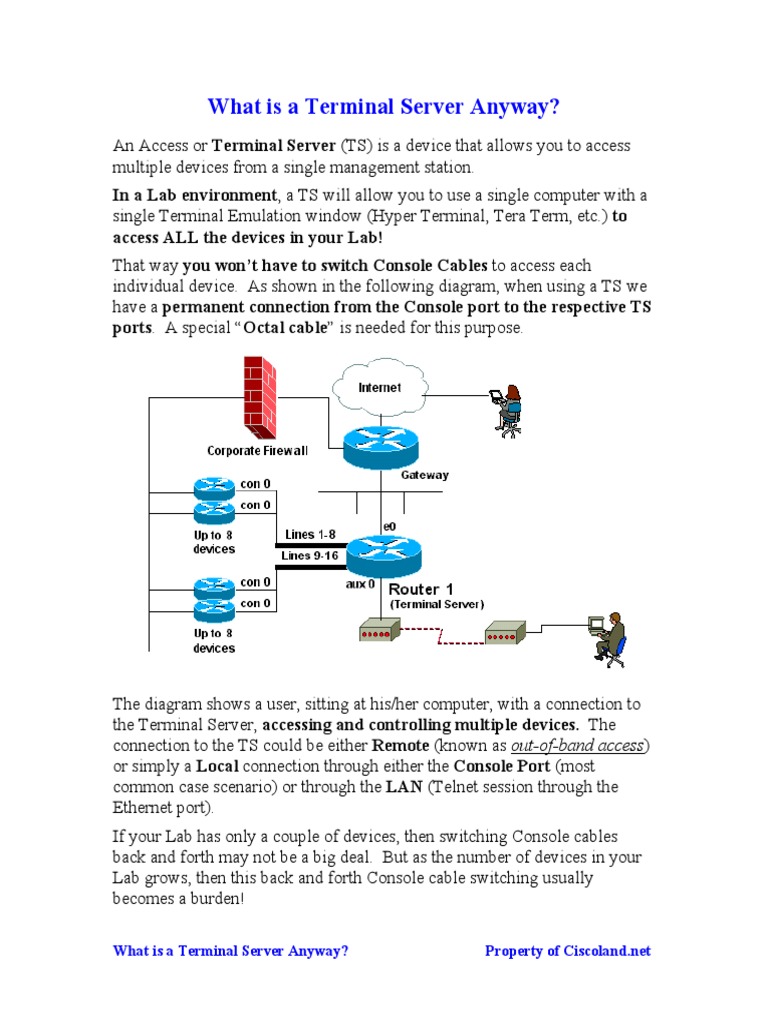 What is a Terminal Server Anyway?

An Access or Terminal Server (TS) is a device that allows you to access multiple devices from a single management station.

In a Lab environment, a TS will allow you to use a single computer with a single Terminal Emulation window (Hyper Terminal, Tera Term, etc.) to access ALL the devices in your Lab!

That way you won't have to switch Console Cables to access each individual device. As shown in the following diagram, when using a TS we have a permanent connection from the Console port to the respective TS ports. A special "Octal cable" is needed for this purpose.

Internet
Corporate Firewall
Gateway
con 0
con 0
Up to 8 devices
Lines 1-8
Lines 9-16
e0
aux 0
Router 1
(Terminal Server)
con 0
con 0
Up to 8 devices

The diagram shows a user, sitting at his/her computer, with a connection to the Terminal Server, accessing and controlling multiple devices. The connection to the TS could be either Remote (known as out-of-band access) or simply a Local connection through either the Console Port (most common case scenario) or through the LAN (Telnet session through the Ethernet port).

If your Lab has only a couple of devices, then switching Console cables back and forth may not be a big deal. But as the number of devices in your Lab grows, then this back and forth Console cable switching usually becomes a burden!

What is a Terminal Server Anyway? Property of Ciscoland.net